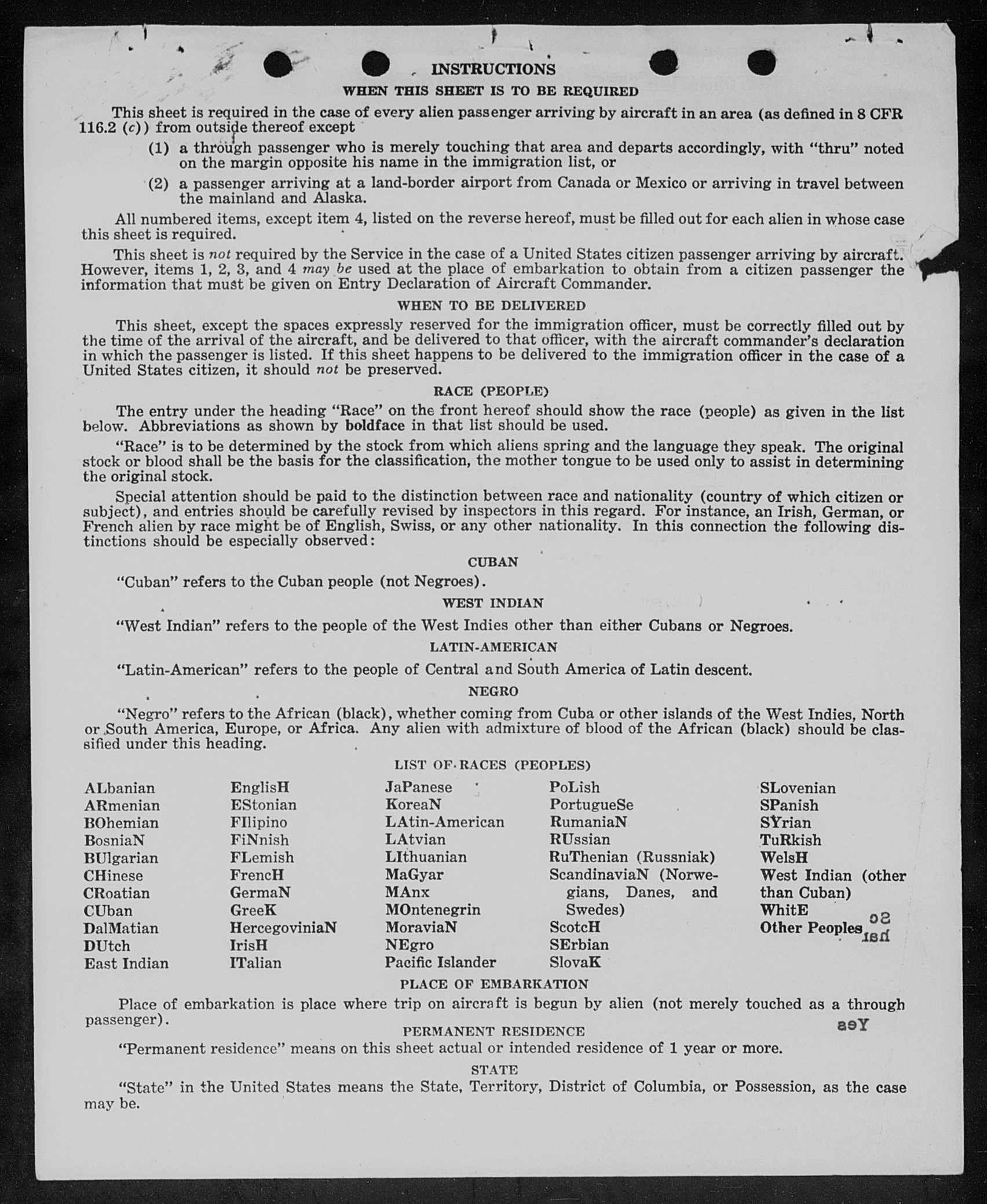 INSTRUCTIONS
WHEN THIS SHEET IS TO BE REQUIRED

This sheet is required in the case of every alien passenger arriving by aircraft in an area (as defined in 8 CFR 116.2 (c)) from outside thereof except

(1) a through passenger who is merely touching that area and departs accordingly, with "thru" noted on the margin opposite his name in the immigration list, or

(2) a passenger arriving at a land-border airport from Canada or Mexico or arriving in travel between the mainland and Alaska.

All numbered items, except item 4, listed on the reverse hereof, must be filled out for each alien in whose case this sheet is required.

This sheet is not required by the Service in the case of a United States citizen passenger arriving by aircraft. However, items 1, 2, 3, and 4 may be used at the place of embarkation to obtain from a citizen passenger the information that must be given on Entry Declaration of Aircraft Commander.

WHEN TO BE DELIVERED

This sheet, except the spaces expressly reserved for the immigration officer, must be correctly filled out by the time of the arrival of the aircraft, and be delivered to that officer, with the aircraft commander's declaration in which the passenger is listed. If this sheet happens to be delivered to the immigration officer in the case of a United States citizen, it should not be preserved.

RACE (PEOPLE)

The entry under the heading "Race" on the front hereof should show the race (people) as given in the list below. Abbreviations as shown by boldface in that list should be used.

"Race" is to be determined by the stock from which aliens spring and the language they speak. The original stock or blood shall be the basis for the classification, the mother tongue to be used only to assist in determining the original stock.

Special attention should be paid to the distinction between race and nationality (country of which citizen or subject), and entries should be carefully revised by inspectors in this regard. For instance, an Irish, German, or French alien by race might be of English, Swiss, or any other nationality. In this connection the following distinctions should be especially observed:

CUBAN

"Cuban" refers to the Cuban people (not Negroes).

WEST INDIAN

"West Indian" refers to the people of the West Indies other than either Cubans or Negroes.

LATIN-AMERICAN

"Latin-American" refers to the people of Central and South America of Latin descent.

NEGRO

"Negro" refers to the African (black), whether coming from Cuba or other islands of the West Indies, North or South America, Europe, or Africa. Any alien with admixture of blood of the African (black) should be classified under this heading.

LIST OF RACES (PEOPLES)

ALbanian
ARmenian
BOhemian
BosniaN
BUlgarian
CHinese
CRoatian
CUban
DalMatian
DUtch
East Indian

EnglisH
EStonian
FIlipino
FiNnish
FLemish
FrencH
GermaN
GreeK
HercegoviniaN
IrisH
ITalian

JaPanese
KoreaN
LAtin-American
LAtvian
LIthuanian
MaGyar
MAnx
MOntenegrin
MoraviaN
NEgro
Pacific Islander

PoLish
PortugueSe
RumaniaN
RUssian
RuThenian (Russniak)
ScandinaviaN (Norwegians, Danes, and Swedes)
ScotcH
SErbian
SlovaK

SLovenian
SPanish
SYrian
TuRkish
WelsH
West Indian (other than Cuban)
WhitE
Other Peoples

PLACE OF EMBARKATION

Place of embarkation is place where trip on aircraft is begun by alien (not merely touched as a through passenger).

PERMANENT RESIDENCE

"Permanent residence" means on this sheet actual or intended residence of 1 year or more.

STATE

"State" in the United States means the State, Territory, District of Columbia, or Possession, as the case may be.